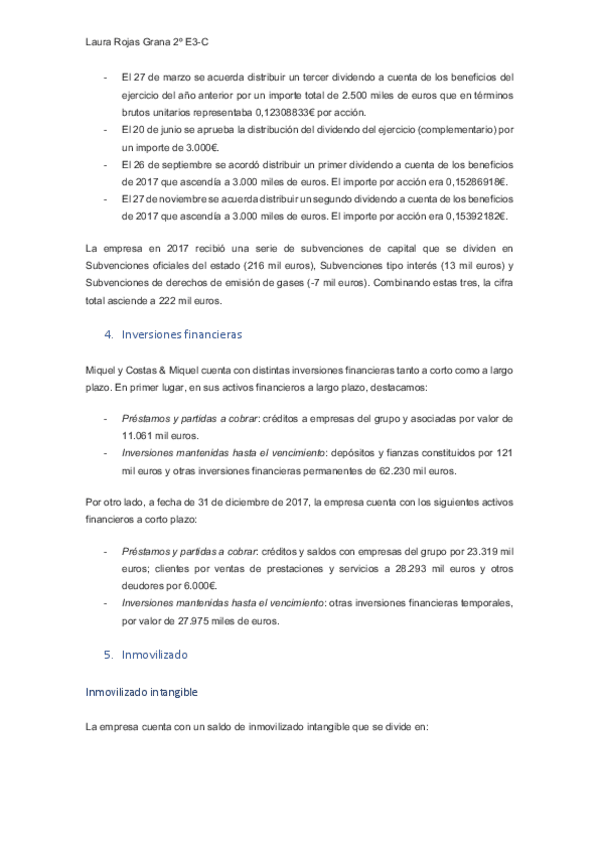 Laura Rojas Grana 2º E3-C

- El 27 de marzo se acuerda distribuir un tercer dividendo a cuenta de los beneficios del ejercicio del año anterior por un importe total de 2.500 miles de euros que en términos brutos unitarios representaba 0,12308833€ por acción.
- El 20 de junio se aprueba la distribución del dividendo del ejercicio (complementario) por un importe de 3.000€.
- El 26 de septiembre se acordó distribuir un primer dividendo a cuenta de los beneficios de 2017 que ascendía a 3.000 miles de euros. El importe por acción era 0,15286918€.
- El 27 de noviembre se acuerda distribuir un segundo dividendo a cuenta de los beneficios de 2017 que ascendía a 3.000 miles de euros. El importe por acción era 0,15392182€.

La empresa en 2017 recibió una serie de subvenciones de capital que se dividen en Subvenciones oficiales del estado (216 mil euros), Subvenciones tipo interés (13 mil euros) y Subvenciones de derechos de emisión de gases (-7 mil euros). Combinando estas tres, la cifra total asciende a 222 mil euros.

4. Inversiones financieras

Miquel y Costas & Miquel cuenta con distintas inversiones financieras tanto a corto como a largo plazo. En primer lugar, en sus activos financieros a largo plazo, destacamos:

- Préstamos y partidas a cobrar: créditos a empresas del grupo y asociadas por valor de 11.061 mil euros.
- Inversiones mantenidas hasta el vencimiento: depósitos y fianzas constituidos por 121 mil euros y otras inversiones financieras permanentes de 62.230 mil euros.

Por otro lado, a fecha de 31 de diciembre de 2017, la empresa cuenta con los siguientes activos financieros a corto plazo:

- Préstamos y partidas a cobrar: créditos y saldos con empresas del grupo por 23.319 mil euros; clientes por ventas de prestaciones y servicios a 28.293 mil euros y otros deudores por 6.000€.
- Inversiones mantenidas hasta el vencimiento: otras inversiones financieras temporales, por valor de 27.975 miles de euros.

5. Inmovilizado

Inmovilizado intangible

La empresa cuenta con un saldo de inmovilizado intangible que se divide en: